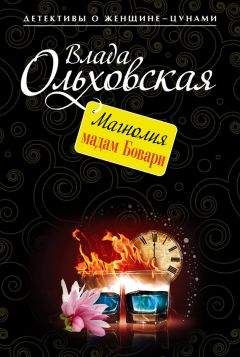 ДЕТЕКТИВЫ О ЖЕНЩИНЕ-ЦУНАМИ

Влада Ольховская

Магнолия мадам Бовари